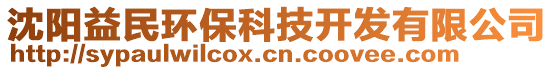 沈阳益民环保科技开发有限公司
http://sypaulwilcox.cn.coovee.com